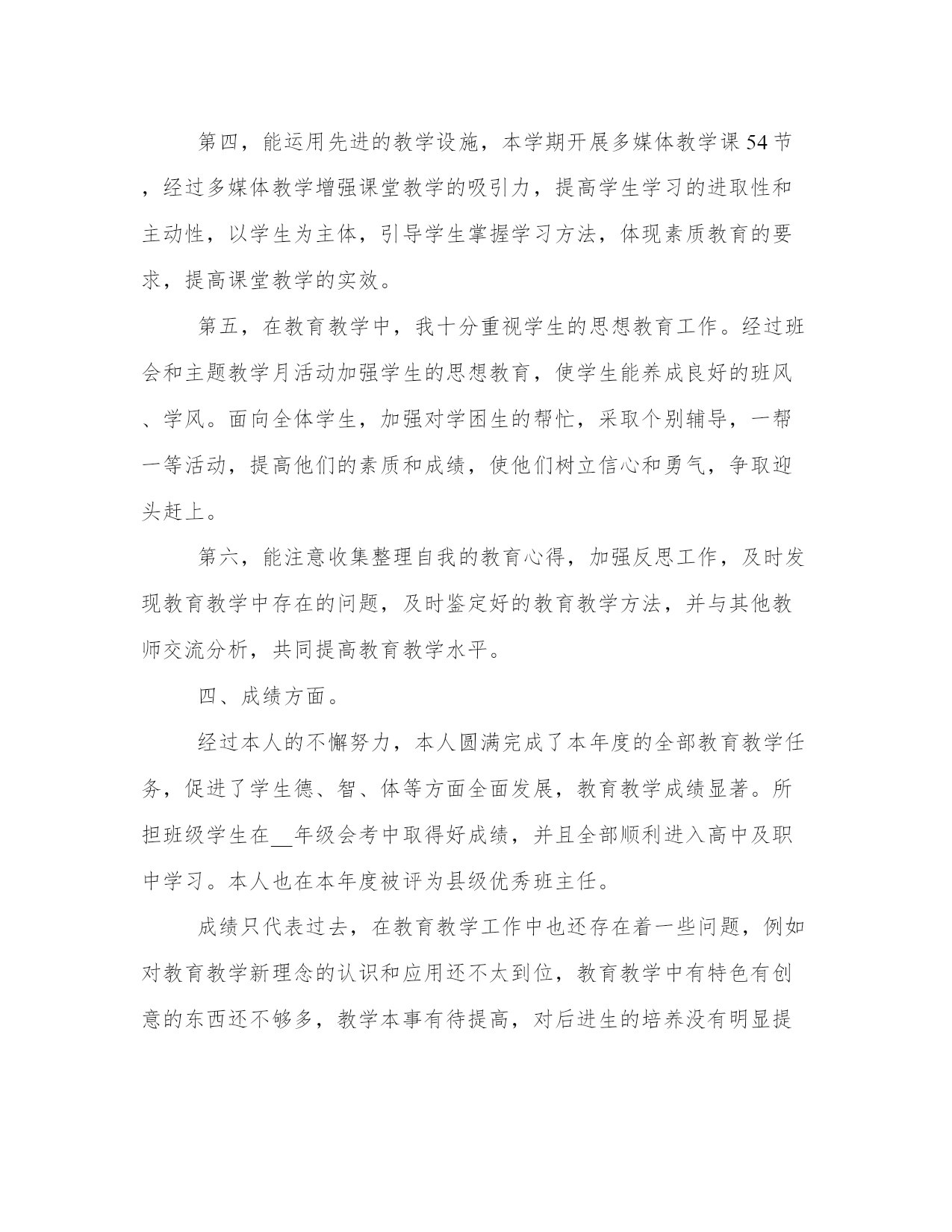 第四，能运用先进的教学设施，本学期开展多媒体教学课54节，经过多媒体教学增强课堂教学的吸引力，提高学生学习的进取性和主动性，以学生为主体，引导学生掌握学习方法，体现素质教育的要求，提高课堂教学的实效。

第五，在教育教学中，我十分重视学生的思想教育工作。经过班会和主题教学月活动加强学生的思想教育，使学生能养成良好的班风、学风。面向全体学生，加强对学困生的帮忙，采取个别辅导，一帮一等活动，提高他们的素质和成绩，使他们树立信心和勇气，争取迎头赶上。

第六，能注意收集整理自我的教育心得，加强反思工作，及时发现教育教学中存在的问题，及时鉴定好的教育教学方法，并与其他教师交流分析，共同提高教育教学水平。

四、成绩方面。

经过本人的不懈努力，本人圆满完成了本年度的全部教育教学任务，促进了学生德、智、体等方面全面发展，教育教学成绩显著。所担班级学生在__年级会考中取得好成绩，并且全部顺利进入高中及职中学习。本人也在本年度被评为县级优秀班主任。

成绩只代表过去，在教育教学工作中也还存在着一些问题，例如对教育教学新理念的认识和应用还不太到位，教育教学中有特色有创意的东西还不够多，教学本事有待提高，对后进生的培养没有明显提